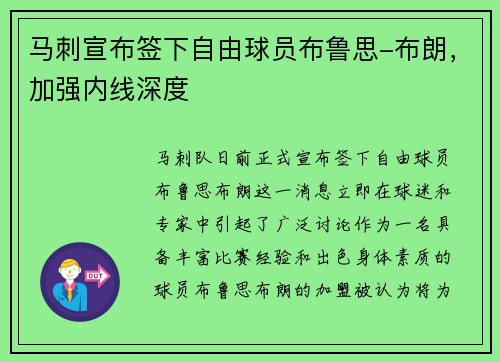 马刺宣布签下自由球员布鲁思-布朗，加强内线深度

马刺队日前正式宣布签下自由球员布鲁思布朗这一消息立即在球迷和专家中引起了广泛讨论作为一名具备丰富比赛经验和出色身体素质的球员布鲁思布朗的加盟被认为将为

OUT